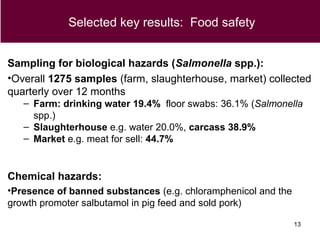 Selected key results: Food safety

Sampling for biological hazards (Salmonella spp.):

•Overall 1275 samples (farm, slaughterhouse, market) collected quarterly over 12 months

– Farm: drinking water 19.4% floor swabs: 36.1% (Salmonella spp.)
– Slaughterhouse e.g. water 20.0%, carcass 38.9%
– Market e.g. meat for sell: 44.7%

Chemical hazards:

•Presence of banned substances (e.g. chloramphenicol and the growth promoter salbutamol in pig feed and sold pork)

13